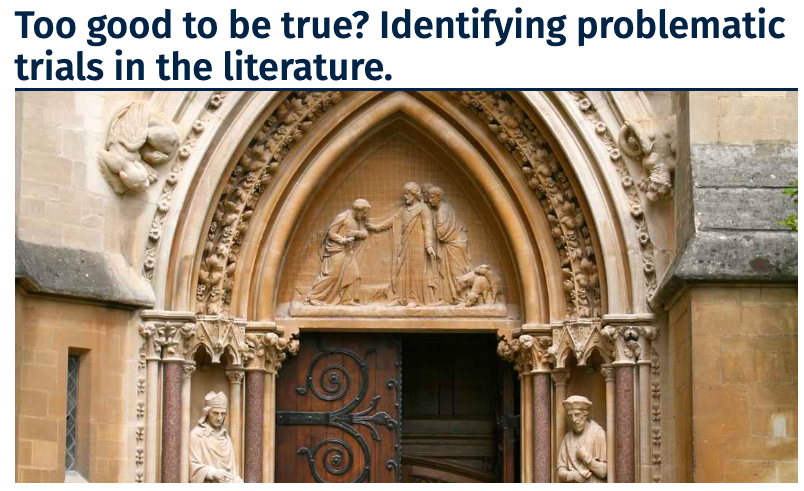 Too good to be true? Identifying problematic trials in the literature.